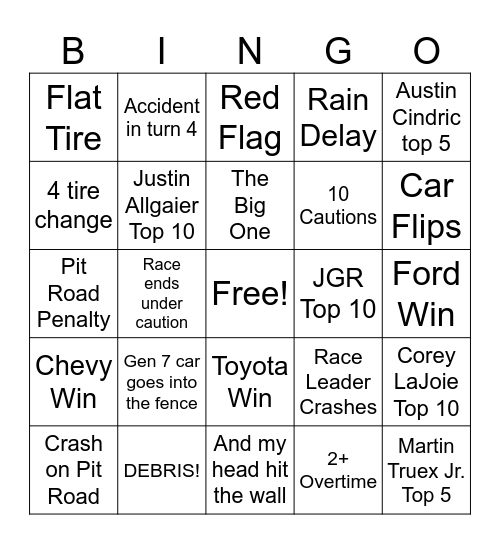 | B | I | N | G | O |
|---|---|---|---|---|
| Flat Tire | Accident in turn 4 | Red Flag | Rain Delay | Austin Cindric top 5 |
| 4 tire change | Justin Allgaier Top 10 | The Big One | 10 Cautions | Car Flips |
| Pit Road Penalty | Race ends under caution | Free! | JGR Top 10 | Ford Win |
| Chevy Win | Gen 7 car goes into the fence | Toyota Win | Race Leader Crashes | Corey LaJoie Top 10 |
| Crash on Pit Road | DEBRIS! | And my head hit the wall | 2+ Overtime | Martin Truex Jr. Top 5 |